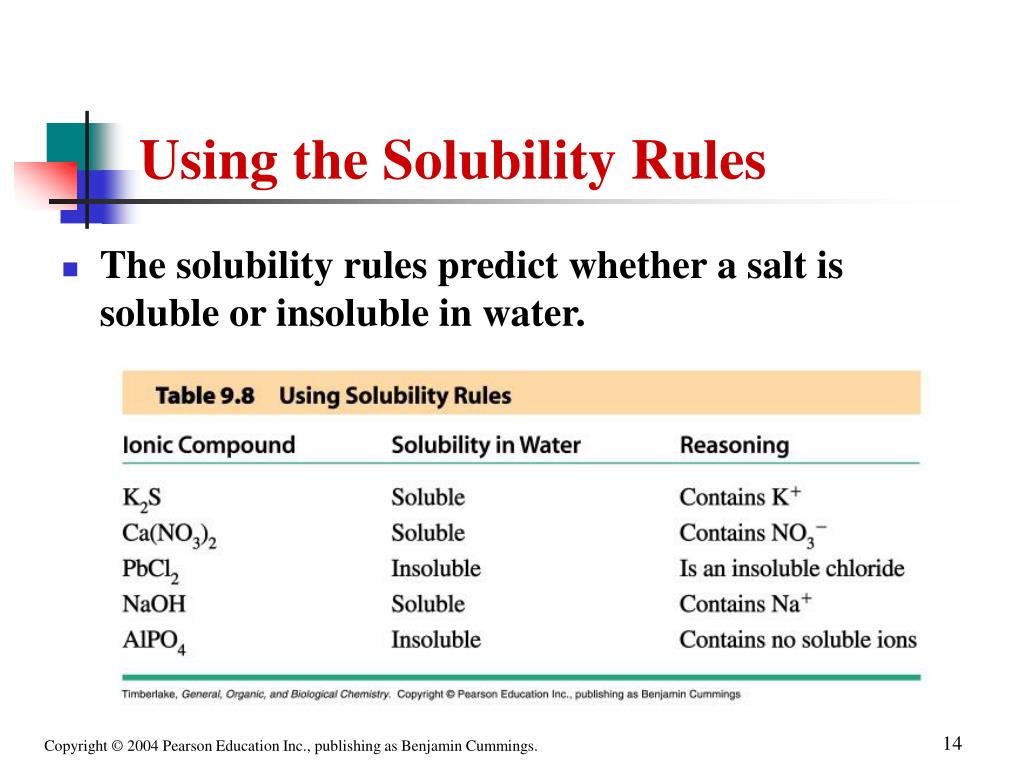 Using the Solubility Rules

The solubility rules predict whether a salt is soluble or insoluble in water.

Table 9.8 Using Solubility Rules

| Ionic Compound | Solubility in Water | Reasoning |
|---|---|---|
| $K_2S$ | Soluble | Contains $K^+$ |
| $Ca(NO_3)_2$ | Soluble | Contains $NO_3^-$ |
| $PbCl_2$ | Insoluble | Is an insoluble chloride |
| $NaOH$ | Soluble | Contains $Na^+$ |
| $AlPO_4$ | Insoluble | Contains no soluble ions |

Timberlake, General, Organic, and Biological Chemistry. Copyright © Pearson Education Inc., publishing as Benjamin Cummings

Copyright © 2004 Pearson Education Inc., publishing as Benjamin Cummings.

14